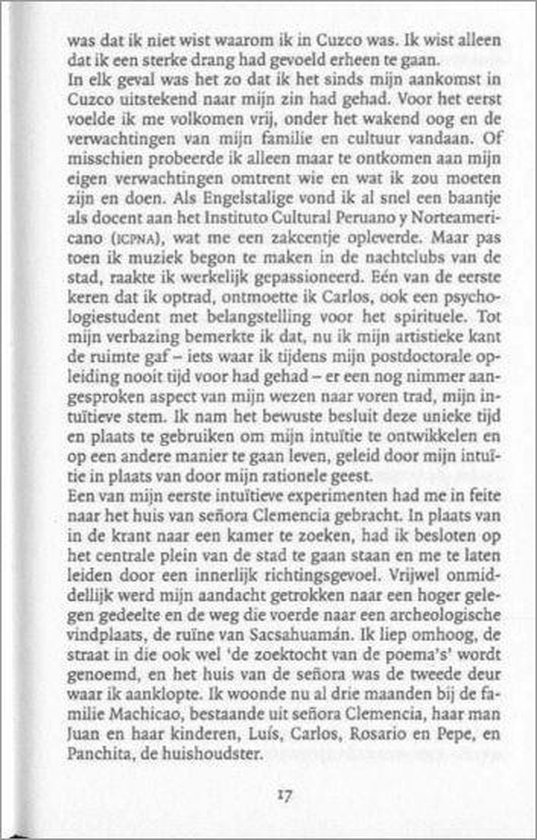 was dat ik niet wist waarom ik in Cuzco was. Ik wist alleen dat ik een sterke drang had gevoeld erheen te gaan.
In elk geval was het zo dat ik het sinds mijn aankomst in Cuzco uitstekend naar mijn zin had gehad. Voor het eerst voelde ik me volkomen vrij, onder het wakend oog en de verwachtingen van mijn familie en cultuur vandaan. Of misschien probeerde ik alleen maar te ontkomen aan mijn eigen verwachtingen omtrent wie en wat ik zou moeten zijn en doen. Als Engelstalige vond ik al snel een baantje als docent aan het Instituto Cultural Peruano y Norteamericano (ICPNA), wat me een zakcentje opleverde. Maar pas toen ik muziek begon te maken in de nachtclubs van de stad, raakte ik werkelijk gepassioneerd. Eén van de eerste keren dat ik optrad, ontmoette ik Carlos, ook een psychologiestudent met belangstelling voor het spirituele. Tot mijn verbazing bemerkte ik dat, nu ik mijn artistieke kant de ruimte gaf – iets waar ik tijdens mijn postdoctorale opleiding nooit tijd voor had gehad – er een nog nimmer aangesproken aspect van mijn wezen naar voren trad, mijn intuïtieve stem. Ik nam het bewuste besluit deze unieke tijd en plaats te gebruiken om mijn intuïtie te ontwikkelen en op een andere manier te gaan leven, geleid door mijn intuïtie in plaats van door mijn rationele geest.
Een van mijn eerste intuïtieve experimenten had me in feite naar het huis van señora Clemencia gebracht. In plaats van in de krant naar een kamer te zoeken, had ik besloten op het centrale plein van de stad te gaan staan en me te laten leiden door een innerlijk richtingsgevoel. Vrijwel onmiddellijk werd mijn aandacht getrokken naar een hoger gelegen gedeelte en de weg die voerde naar een archeologische vindplaats, de ruïne van Sacsahuamán. Ik liep omhoog, de straat in die ook wel 'de zoektocht van de poema's' wordt genoemd, en het huis van de señora was de tweede deur waar ik aanklopte. Ik woonde nu al drie maanden bij de familie Machicao, bestaande uit señora Clemencia, haar man Juan en haar kinderen, Luís, Carlos, Rosario en Pepe, en Panchita, de huishoudster.

17